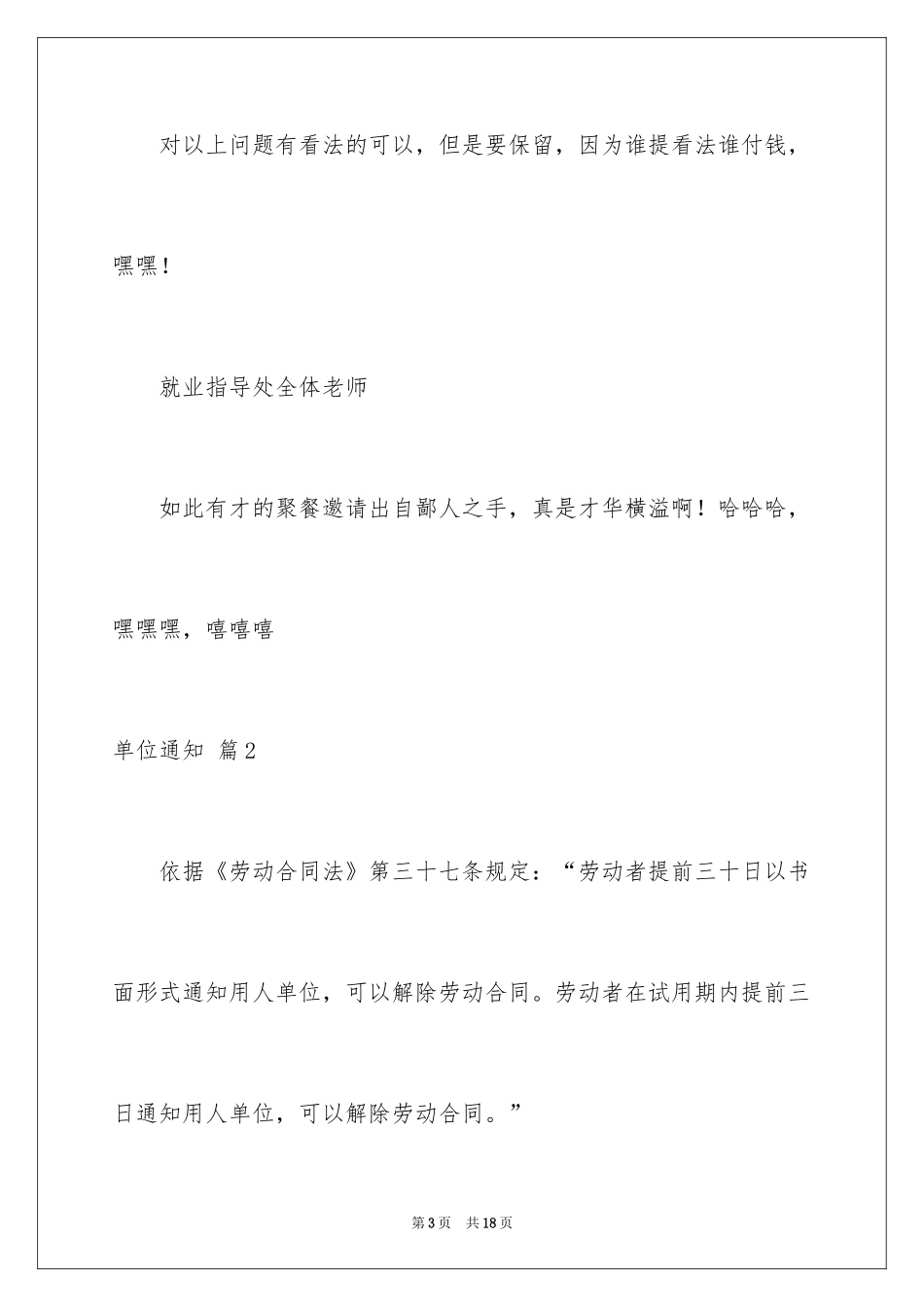 对以上问题有看法的可以，但是要保留，因为谁提看法谁付钱，嘿嘿！

就业指导处全体老师

如此有才的聚餐邀请出自鄙人之手，真是才华横溢啊！哈哈哈，嘿嘿嘿，嘻嘻嘻

单位通知 篇2

依据《劳动合同法》第三十七条规定：“劳动者提前三十日以书面形式通知用人单位，可以解除劳动合同。劳动者在试用期内提前三日通知用人单位，可以解除劳动合同。”

第3页 共18页